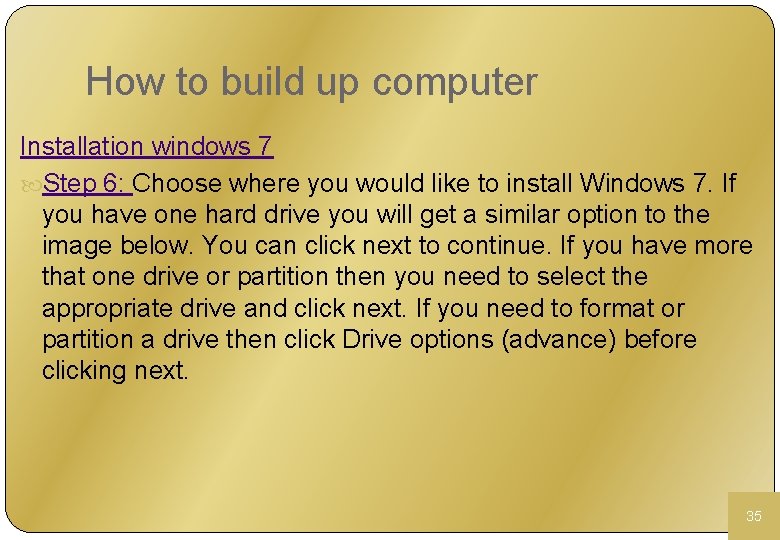 How to build up computer

Installation windows 7

Step 6: Choose where you would like to install Windows 7. If you have one hard drive you will get a similar option to the image below. You can click next to continue. If you have more that one drive or partition then you need to select the appropriate drive and click next. If you need to format or partition a drive then click Drive options (advance) before clicking next.

35